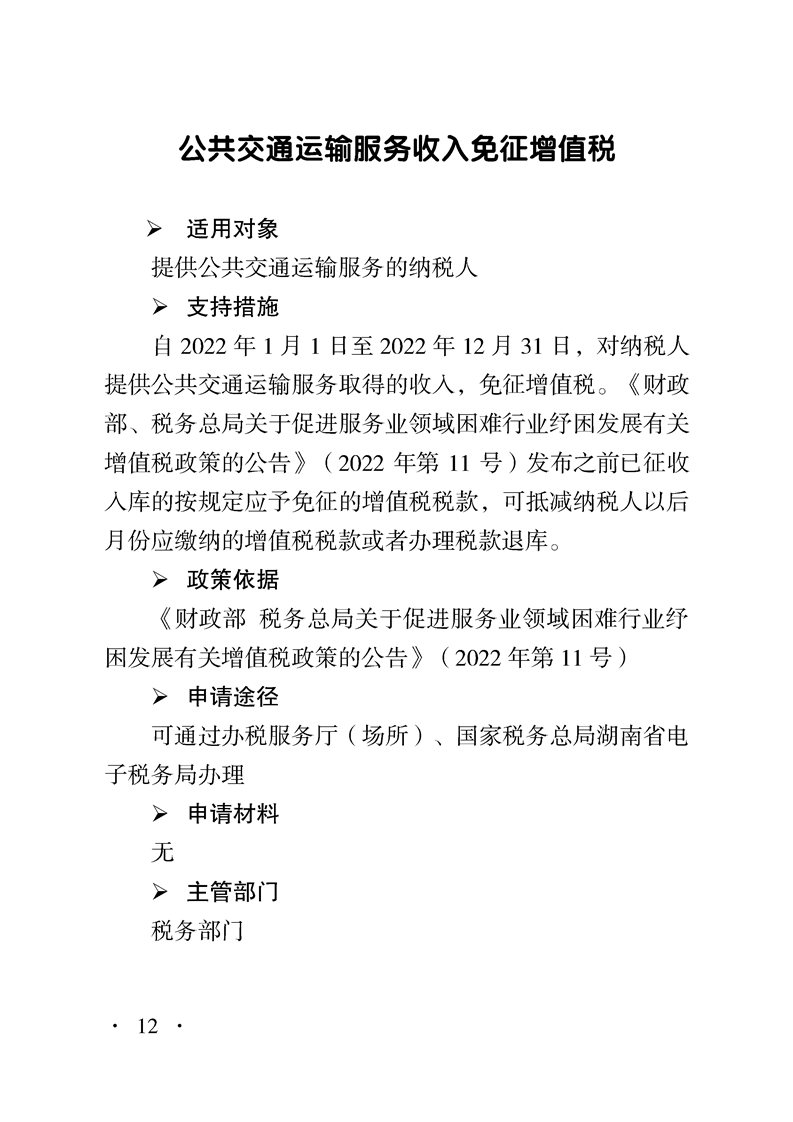 公共交通运输服务收入免征增值税

➢ 适用对象

提供公共交通运输服务的纳税人

➢ 支持措施

自 2022 年 1 月 1 日至 2022 年 12 月 31 日，对纳税人提供公共交通运输服务取得的收入，免征增值税。《财政部、税务总局关于促进服务业领域困难行业纾困发展有关增值税政策的公告》（2022 年第 11 号）发布之前已征收入库的按规定应予免征的增值税税款，可抵减纳税人以后月份应缴纳的增值税税款或者办理税款退库。

➢ 政策依据

《财政部 税务总局关于促进服务业领域困难行业纾困发展有关增值税政策的公告》（2022 年第 11 号）

➢ 申请途径

可通过办税服务厅（场所）、国家税务总局湖南省电子税务局办理

➢ 申请材料

无

➢ 主管部门

税务部门

· 12 ·